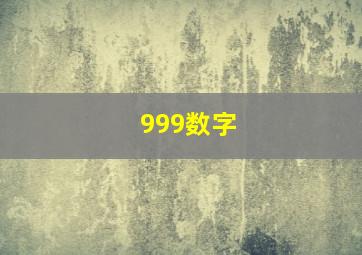 999数字